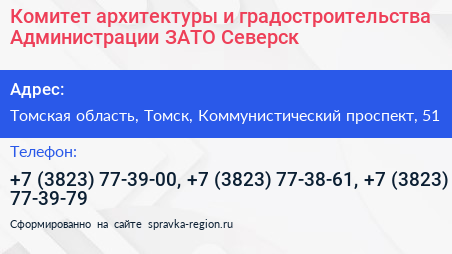 Комитет архитектуры и градостроительства Администрации ЗАТО Северск

Адрес:

Томская область, Томск, Коммунистический проспект, 51

Телефон:

+7 (3823) 77-39-00, +7 (3823) 77-38-61, +7 (3823) 77-39-79

Сформированно на сайте spravka-region.ru